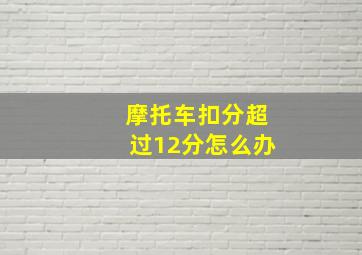 摩托车扣分超过12分怎么办